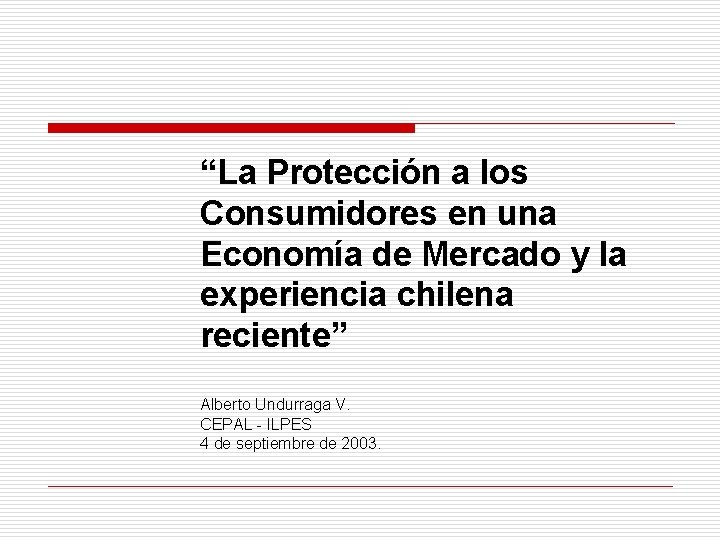 “La Protección a los Consumidores en una Economía de Mercado y la experiencia chilena reciente”

Alberto Undurraga V.
CEPAL - ILPES
4 de septiembre de 2003.